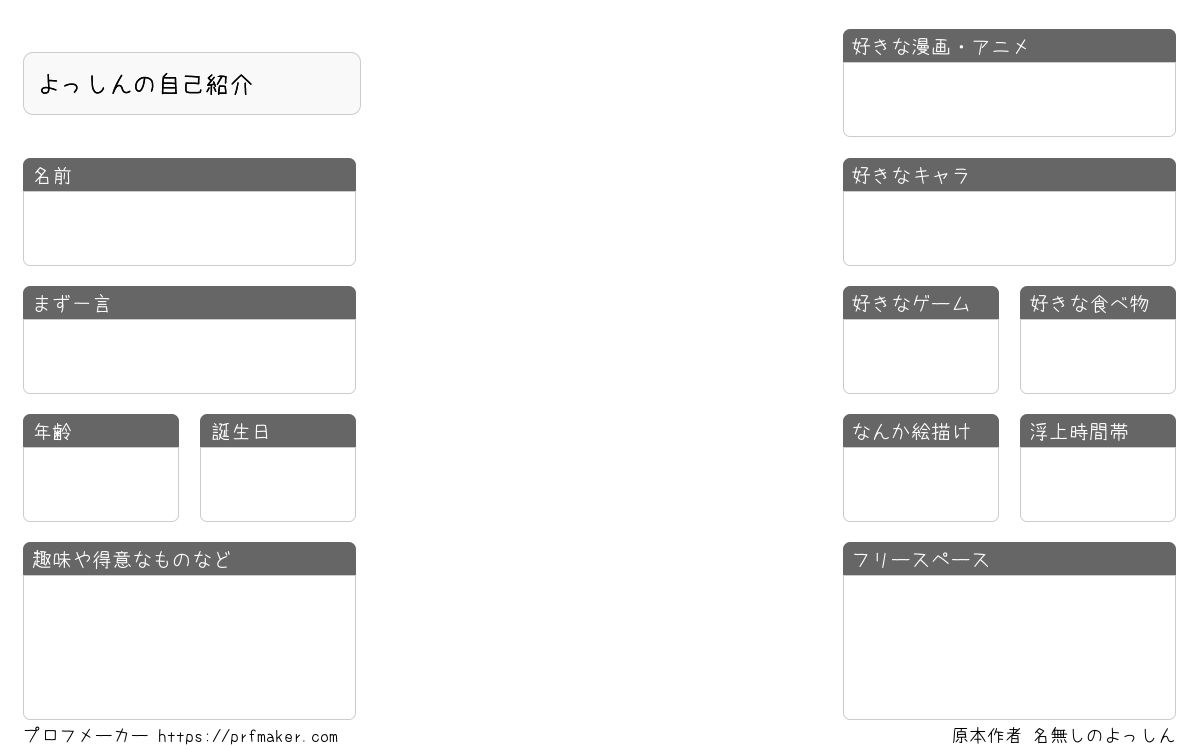 よっしんの自己紹介

名前

まず一言

年齢

誕生日

趣味や得意なものなど

好きな漫画・アニメ

好きなキャラ

好きなゲーム

好きな食べ物

なんか絵描け

浮上時間帯

フリースペース

プロフメーカー https://prfmaker.com

原本作者 名無しのよっしん